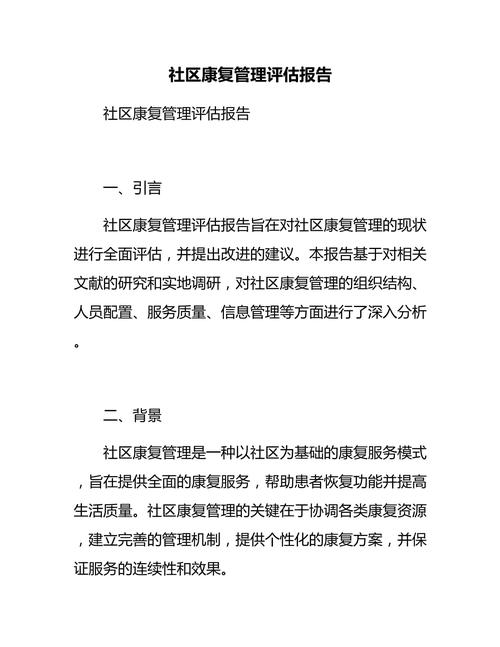 社区康复管理评估报告

社区康复管理评估报告

一、引言

社区康复管理评估报告旨在对社区康复管理的现状进行全面评估，并提出改进的建议。本报告基于对相关文献的研究和实地调研，对社区康复管理的组织结构、人员配置、服务质量、信息管理等方面进行了深入分析。

二、背景

社区康复管理是一种以社区为基础的康复服务模式，旨在提供全面的康复服务，帮助患者恢复功能并提高生活质量。社区康复管理的关键在于协调各类康复资源，建立完善的管理机制，提供个性化的康复方案，并保证服务的连续性和效果。